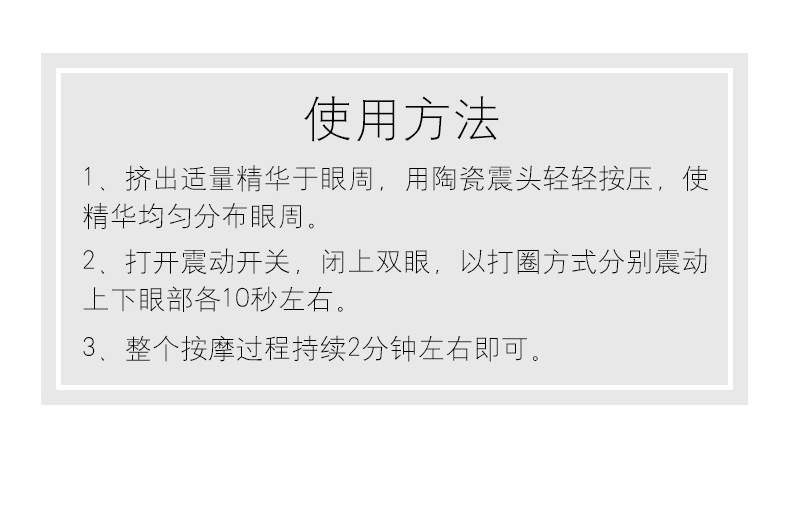 使用方法

1、挤出适量精华于眼周，用陶瓷震头轻轻按压，使精华均匀分布眼周。

2、打开震动开关，闭上双眼，以打圈方式分别震动上下眼部各10秒左右。

3、整个按摩过程持续2分钟左右即可。